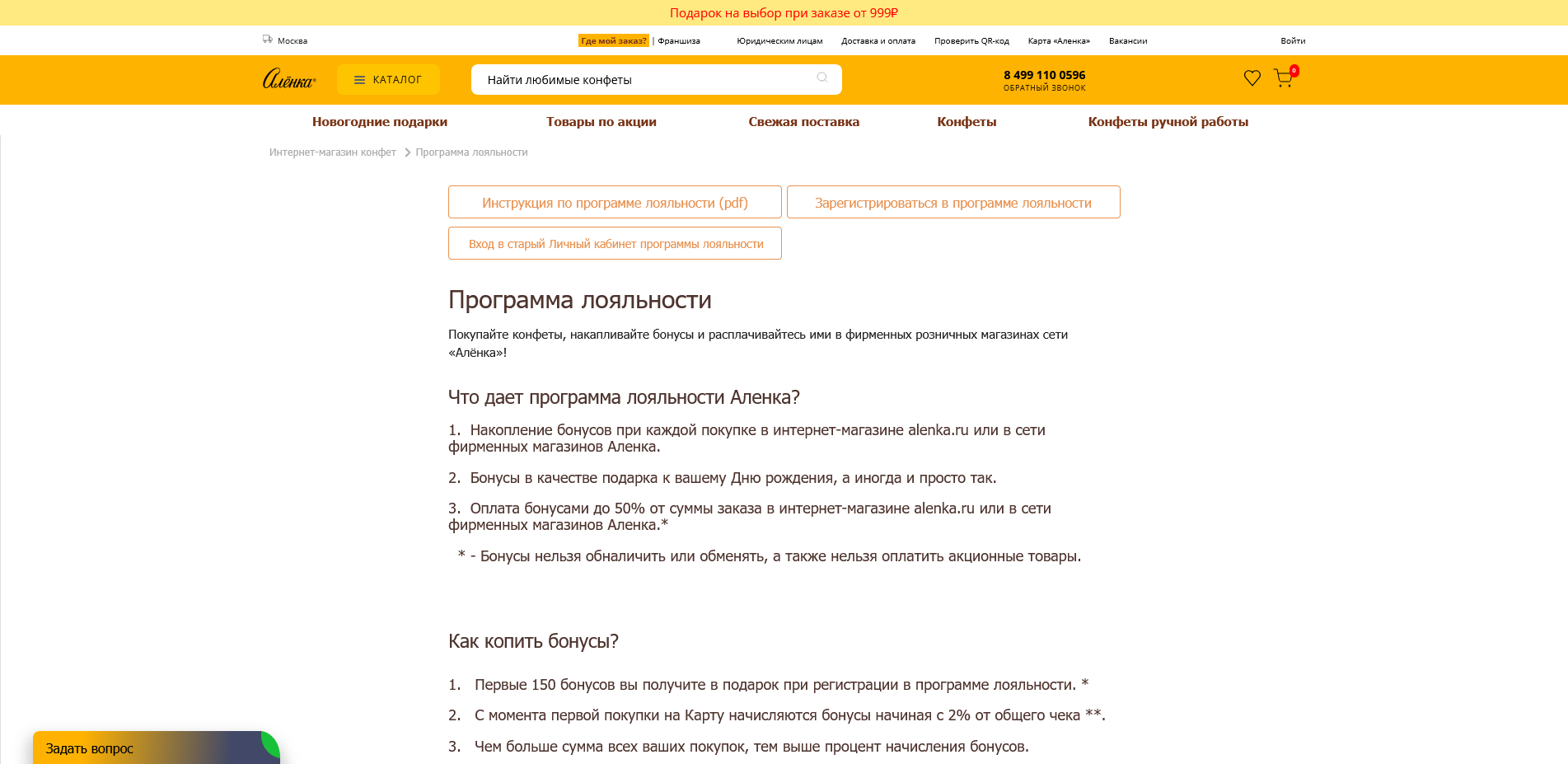 Подарок на выбор при заказе от 999₽

Москва

Где мой заказ? | Франшиза

Юридическим лицам

Доставка и оплата

Проверить QR-код

Карта «Аленка»

Вакансии

Войти

Алёнка

КАТАЛОГ

Найти любимые конфеты

8 499 110 0596
ОБРАТНЫЙ ЗВОНОК

0

Новогодние подарки

Товары по акции

Свежая поставка

Конфеты

Конфеты ручной работы

Интернет-магазин конфет > Программа лояльности

Инструкция по программе лояльности (pdf)

Зарегистрироваться в программе лояльности

Вход в старый Личный кабинет программы лояльности

Программа лояльности

Покупайте конфеты, накапливайте бонусы и расплачивайтесь ими в фирменных розничных магазинах сети «Алёнка»!

Что дает программа лояльности Аленка?

1. Накопление бонусов при каждой покупке в интернет-магазине alenka.ru или в сети фирменных магазинов Аленка.

2. Бонусы в качестве подарка к вашему Дню рождения, а иногда и просто так.

3. Оплата бонусами до 50% от суммы заказа в интернет-магазине alenka.ru или в сети фирменных магазинов Аленка.*

* - Бонусы нельзя обналичить или обменять, а также нельзя оплатить акционные товары.

Как копить бонусы?

1. Первые 150 бонусов вы получите в подарок при регистрации в программе лояльности. *

2. С момента первой покупки на Карту начисляются бонусы начиная с 2% от общего чека **.

3. Чем больше сумма всех ваших покупок, тем выше процент начисления бонусов.

Задать вопрос